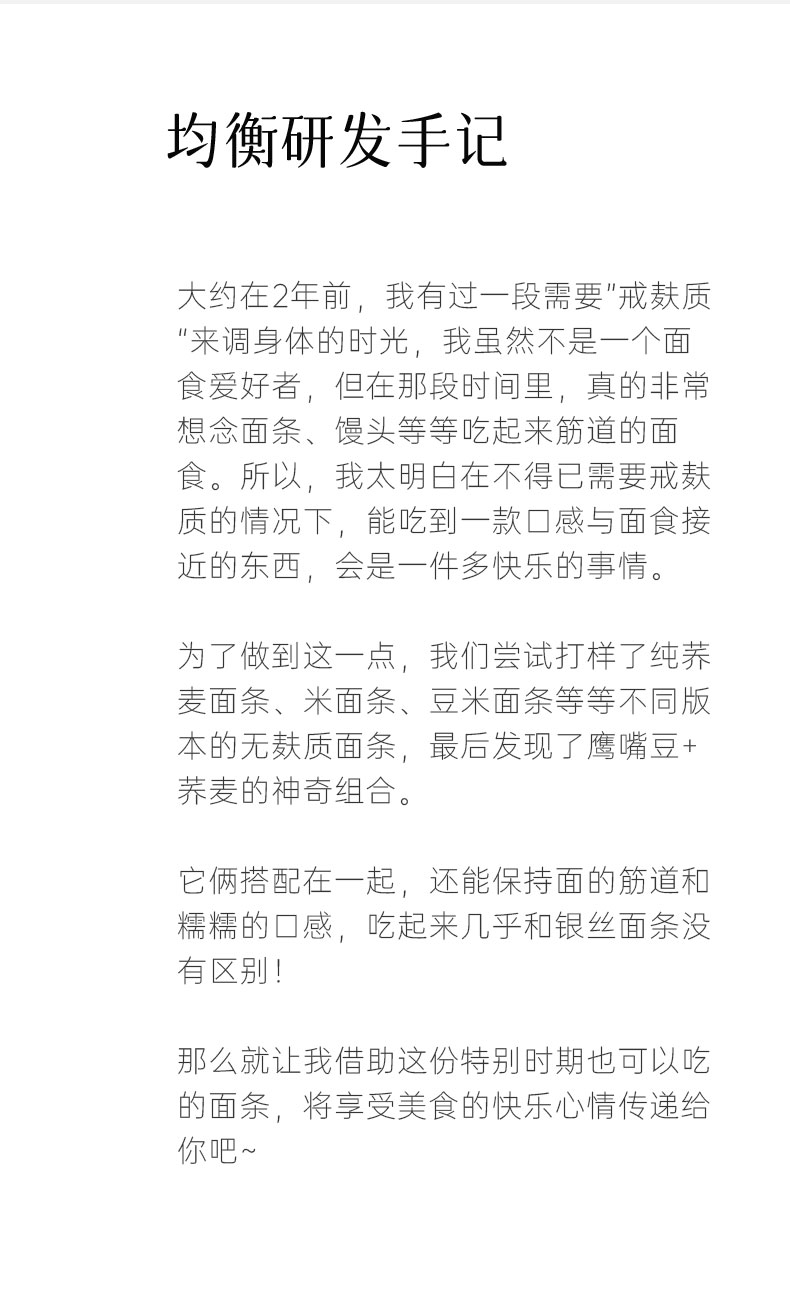 均衡研发手记

大约在2年前，我有过一段需要“戒麸质”来调身体的时光，我虽然不是一个面食爱好者，但在那段时间里，真的非常想念面条、馒头等等吃起来筋道的面食。所以，我太明白在不得已需要戒麸质的情况下，能吃到一款口感与面食接近的东西，会是一件多快乐的事情。

为了做到这一点，我们尝试打样了纯荞麦面条、米面条、豆米面条等等不同版本的无麸质面条，最后发现了鹰嘴豆+荞麦的神奇组合。

它俩搭配在一起，还能保持面的筋道和糯糯的口感，吃起来几乎和银丝面条没有区别！

那么就让我借助这份特别时期也可以吃的面条，将享受美食的快乐心情传递给你吧~